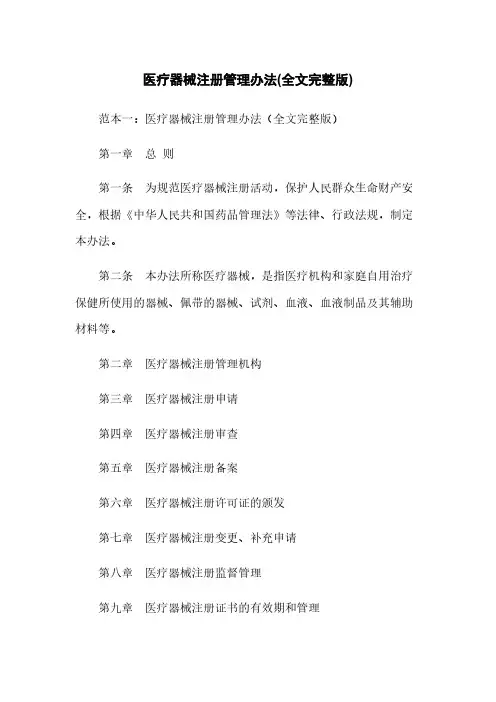 医疗器械注册管理办法(全文完整版)

范本一：医疗器械注册管理办法（全文完整版）

第一章　总 则

第一条　为规范医疗器械注册活动，保护人民群众生命财产安全，根据《中华人民共和国药品管理法》等法律、行政法规，制定本办法。

第二条　本办法所称医疗器械，是指医疗机构和家庭自用治疗保健所使用的器械、佩带的器械、试剂、血液、血液制品及其辅助材料等。

第二章　医疗器械注册管理机构

第三章　医疗器械注册申请

第四章　医疗器械注册审查

第五章　医疗器械注册备案

第六章　医疗器械注册许可证的颁发

第七章　医疗器械注册变更、补充申请

第八章　医疗器械注册监督管理

第九章　医疗器械注册证书的有效期和管理